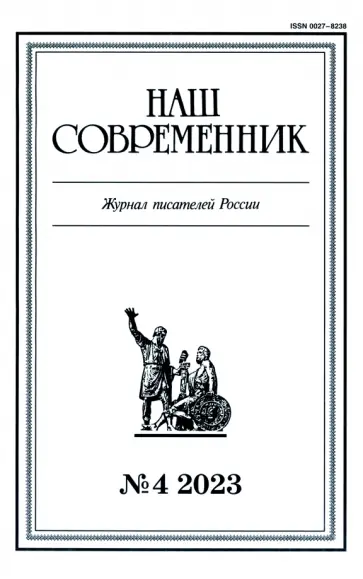 ISSN 0027–8238

НАШ
СОВРЕМЕННИК

Журнал писателей России

№4 2023